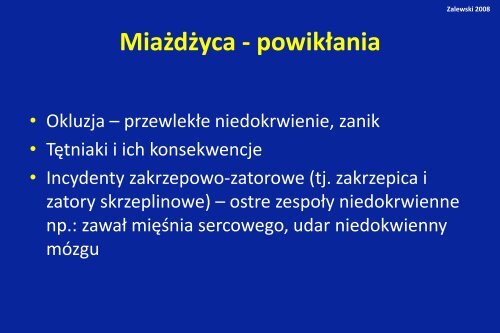 Zalewski 2008

Miażdżyca - powikłania

• Okluzja – przewlekłe niedokrwienie, zanik
• Tętniaki i ich konsekwencje
• Incydenty zakrzepowo-zatorowe (tj. zakrzepica i zatory skrzeplinowe) – ostre zespoły niedokrwienne np.: zawał mięśnia sercowego, udar niedokwienny mózgu